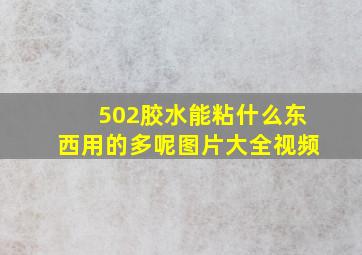 502胶水能粘什么东西用的多呢图片大全视频